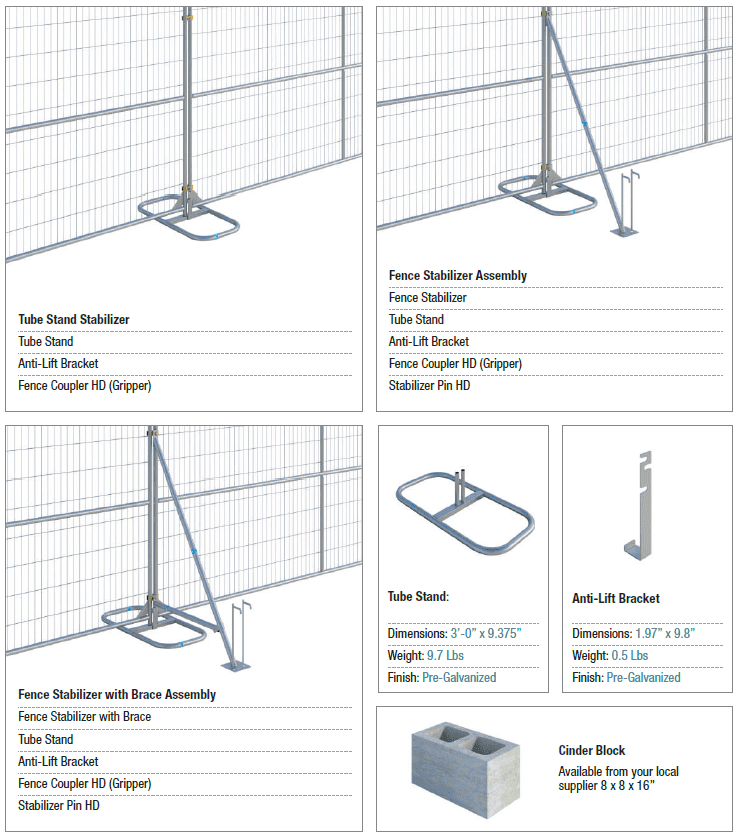 Tube Stand Stabilizer
Tube Stand
Anti-Lift Bracket
Fence Coupler HD (Gripper)

Fence Stabilizer Assembly
Fence Stabilizer
Tube Stand
Anti-Lift Bracket
Fence Coupler HD (Gripper)
Stabilizer Pin HD

Fence Stabilizer with Brace Assembly
Fence Stabilizer with Brace
Tube Stand
Anti-Lift Bracket
Fence Coupler HD (Gripper)
Stabilizer Pin HD

Tube Stand:
Dimensions: 3'-0" x 9.375"
Weight: 9.7 Lbs
Finish: Pre-Galvanized

Anti-Lift Bracket
Dimensions: 1.97" x 9.8"
Weight: 0.5 Lbs
Finish: Pre-Galvanized

Cinder Block
Available from your local supplier 8 x 8 x 16"